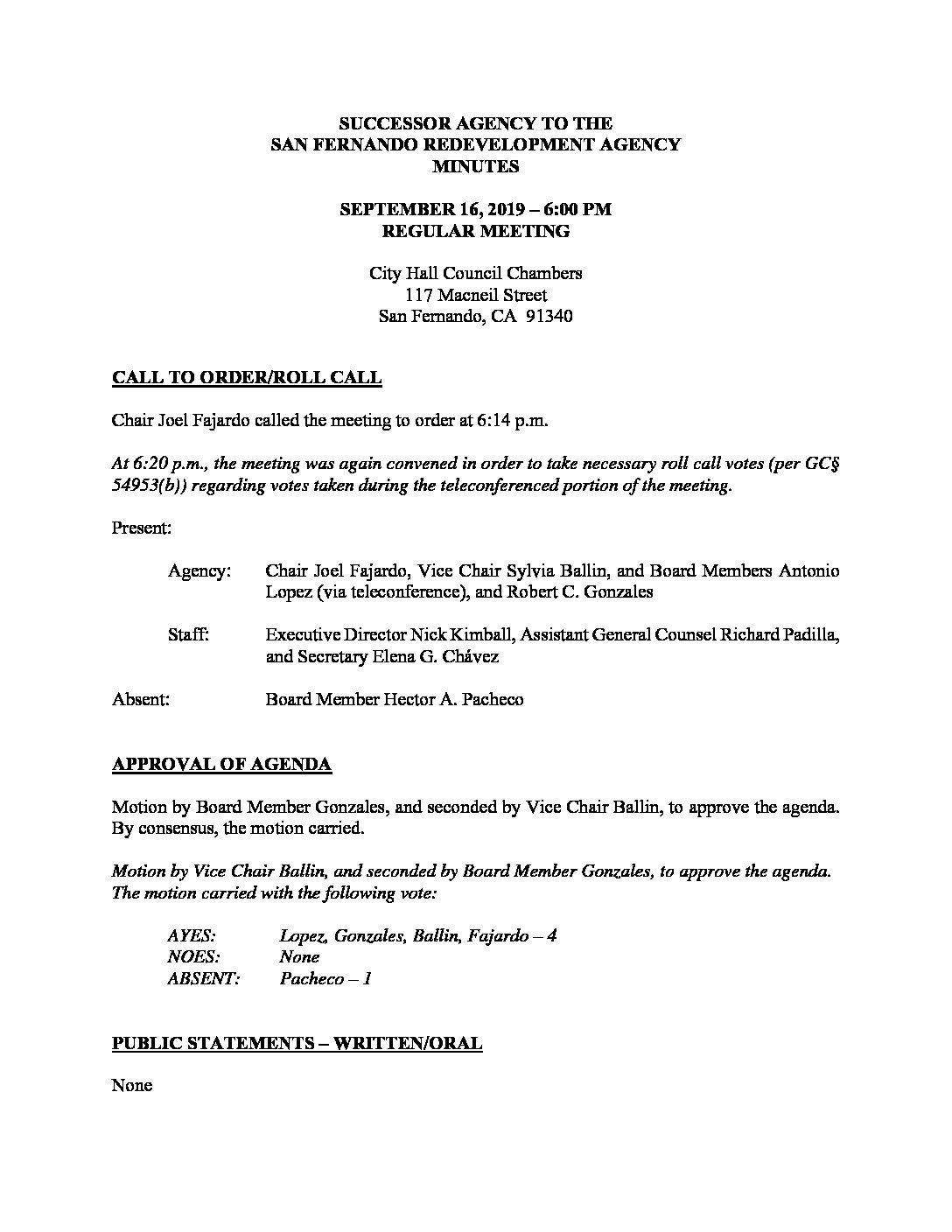 SUCCESSOR AGENCY TO THE
SAN FERNANDO REDEVELOPMENT AGENCY
MINUTES

SEPTEMBER 16, 2019 – 6:00 PM
REGULAR MEETING

City Hall Council Chambers
117 Macneil Street
San Fernando, CA 91340

CALL TO ORDER/ROLL CALL

Chair Joel Fajardo called the meeting to order at 6:14 p.m.

At 6:20 p.m., the meeting was again convened in order to take necessary roll call votes (per GC§ 54953(b)) regarding votes taken during the teleconferenced portion of the meeting.

Present:

Agency: Chair Joel Fajardo, Vice Chair Sylvia Ballin, and Board Members Antonio Lopez (via teleconference), and Robert C. Gonzales

Staff: Executive Director Nick Kimball, Assistant General Counsel Richard Padilla, and Secretary Elena G. Chávez

Absent: Board Member Hector A. Pacheco

APPROVAL OF AGENDA

Motion by Board Member Gonzales, and seconded by Vice Chair Ballin, to approve the agenda. By consensus, the motion carried.

Motion by Vice Chair Ballin, and seconded by Board Member Gonzales, to approve the agenda. The motion carried with the following vote:

AYES: Lopez, Gonzales, Ballin, Fajardo – 4
NOES: None
ABSENT: Pacheco – 1

PUBLIC STATEMENTS – WRITTEN/ORAL

None